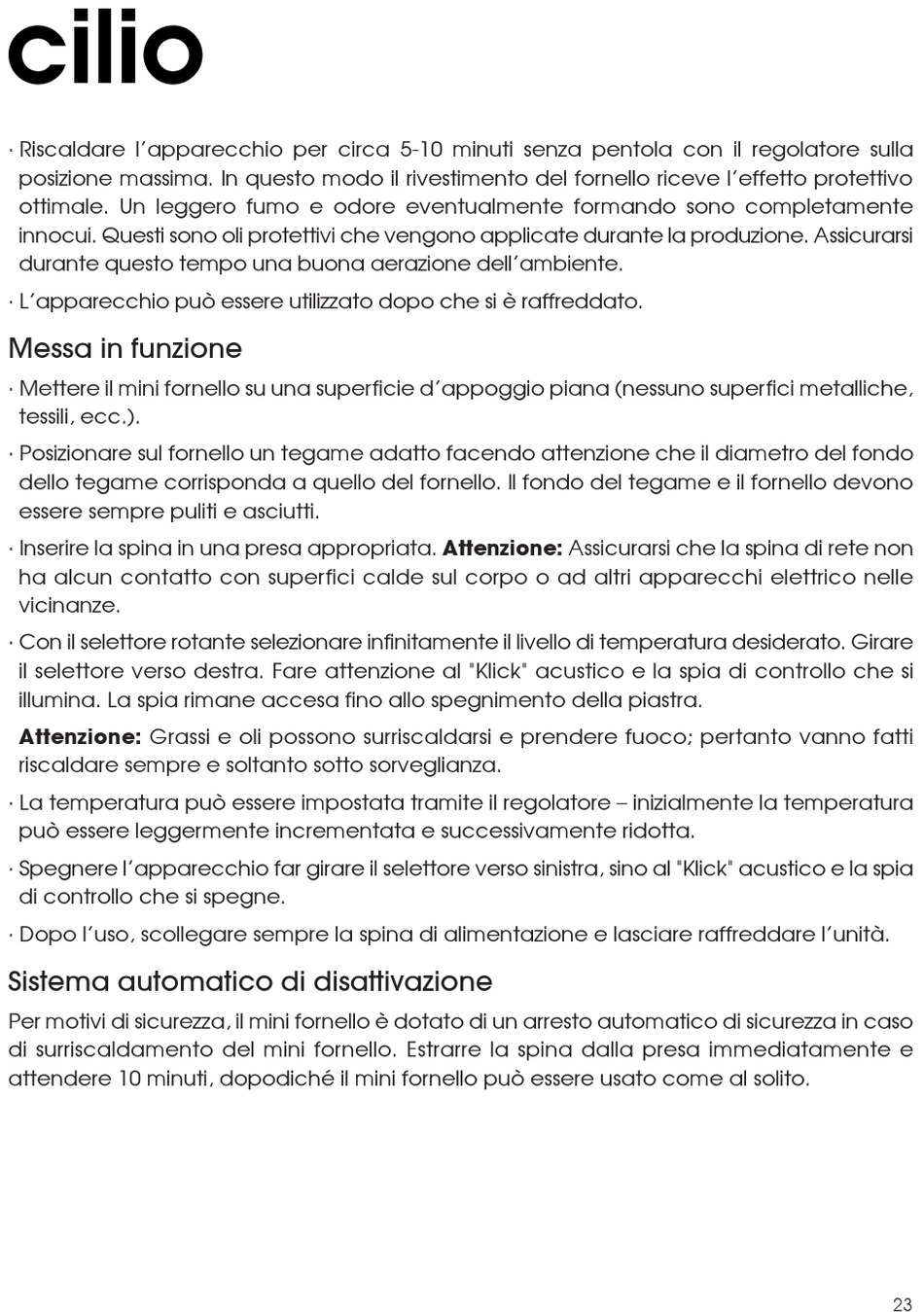 cilio

· Riscaldare l'apparecchio per circa 5-10 minuti senza pentola con il regolatore sulla posizione massima. In questo modo il rivestimento del fornello riceve l'effetto protettivo ottimale. Un leggero fumo e odore eventualmente formando sono completamente innocui. Questi sono oli protettivi che vengono applicate durante la produzione. Assicurarsi durante questo tempo una buona aerazione dell'ambiente.

· L'apparecchio può essere utilizzato dopo che si è raffreddato.

Messa in funzione

· Mettere il mini fornello su una superficie d'appoggio piana (nessuno superfici metalliche, tessili, ecc.).

· Posizionare sul fornello un tegame adatto facendo attenzione che il diametro del fondo dello tegame corrisponda a quello del fornello. Il fondo del tegame e il fornello devono essere sempre puliti e asciutti.

· Inserire la spina in una presa appropriata. **Attenzione:** Assicurarsi che la spina di rete non ha alcun contatto con superfici calde sul corpo o ad altri apparecchi elettrico nelle vicinanze.

· Con il selettore rotante selezionare infinitamente il livello di temperatura desiderato. Girare il selettore verso destra. Fare attenzione al "Klick" acustico e la spia di controllo che si illumina. La spia rimane accesa fino allo spegnimento della piastra.

**Attenzione:** Grassi e oli possono surriscaldarsi e prendere fuoco; pertanto vanno fatti riscaldare sempre e soltanto sotto sorveglianza.

· La temperatura può essere impostata tramite il regolatore – inizialmente la temperatura può essere leggermente incrementata e successivamente ridotta.

· Spegnere l'apparecchio far girare il selettore verso sinistra, sino al "Klick" acustico e la spia di controllo che si spegne.

· Dopo l'uso, scollegare sempre la spina di alimentazione e lasciare raffreddare l'unità.

Sistema automatico di disattivazione

Per motivi di sicurezza, il mini fornello è dotato di un arresto automatico di sicurezza in caso di surriscaldamento del mini fornello. Estrarre la spina dalla presa immediatamente e attendere 10 minuti, dopodiché il mini fornello può essere usato come al solito.

23